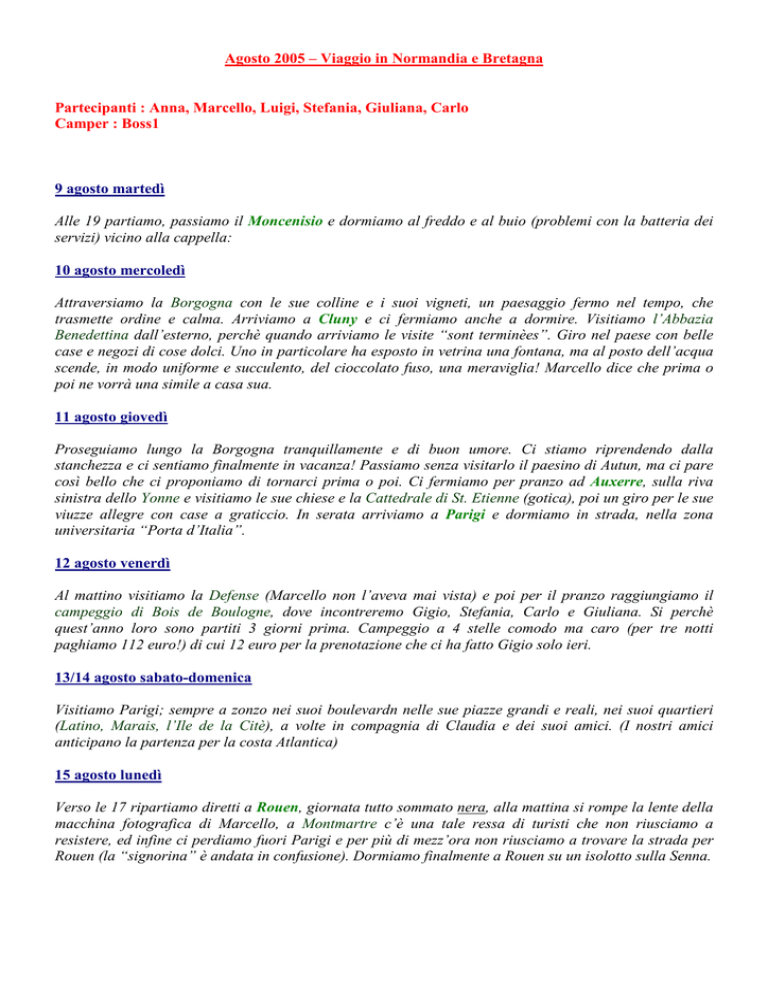 Agosto 2005 – Viaggio in Normandia e Bretagna

Partecipanti : Anna, Marcello, Luigi, Stefania, Giuliana, Carlo
Camper : Boss1

9 agosto martedì

Alle 19 partiamo, passiamo il Moncenisio e dormiamo al freddo e al buio (problemi con la batteria dei servizi) vicino alla cappella:

10 agosto mercoledì

Attraversiamo la Borgogna con le sue colline e i suoi vigneti, un paesaggio fermo nel tempo, che trasmette ordine e calma. Arriviamo a Cluny e ci fermiamo anche a dormire. Visitiamo l'Abbazia Benedettina dall'esterno, perchè quando arriviamo le visite "sont terminèes". Giro nel paese con belle case e negozi di cose dolci. Uno in particolare ha esposto in vetrina una fontana, ma al posto dell'acqua scende, in modo uniforme e succulento, del cioccolato fuso, una meraviglia! Marcello dice che prima o poi ne vorrà una simile a casa sua.

11 agosto giovedì

Proseguiamo lungo la Borgogna tranquillamente e di buon umore. Ci stiamo riprendendo dalla stanchezza e ci sentiamo finalmente in vacanza! Passiamo senza visitarlo il paesino di Autun, ma ci pare così bello che ci proponiamo di tornarci prima o poi. Ci fermiamo per pranzo ad Auxerre, sulla riva sinistra dello Yonne e visitiamo le sue chiese e la Cattedrale di St. Etienne (gotica), poi un giro per le sue viuzze allegre con case a graticcio. In serata arriviamo a Parigi e dormiamo in strada, nella zona universitaria "Porta d'Italia".

12 agosto venerdì

Al mattino visitiamo la Defense (Marcello non l'aveva mai vista) e poi per il pranzo raggiungiamo il campeggio di Bois de Boulogne, dove incontreremo Gigio, Stefania, Carlo e Giuliana. Si perchè quest'anno loro sono partiti 3 giorni prima. Campeggio a 4 stelle comodo ma caro (per tre notti paghiamo 112 euro!) di cui 12 euro per la prenotazione che ci ha fatto Gigio solo ieri.

13/14 agosto sabato-domenica

Visitiamo Parigi; sempre a zonzo nei suoi boulevardn nelle sue piazze grandi e reali, nei suoi quartieri (Latino, Marais, l'Ile de la Citè), a volte in compagnia di Claudia e dei suoi amici. (I nostri amici anticipano la partenza per la costa Atlantica)

15 agosto lunedì

Verso le 17 ripartiamo diretti a Rouen, giornata tutto sommato nera, alla mattina si rompe la lente della macchina fotografica di Marcello, a Montmartre c'è una tale ressa di turisti che non riusciamo a resistere, ed infine ci perdiamo fuori Parigi e per più di mezz'ora non riusciamo a trovare la strada per Rouen (la "signorina" è andata in confusione). Dormiamo finalmente a Rouen su un isolotto sulla Senna.